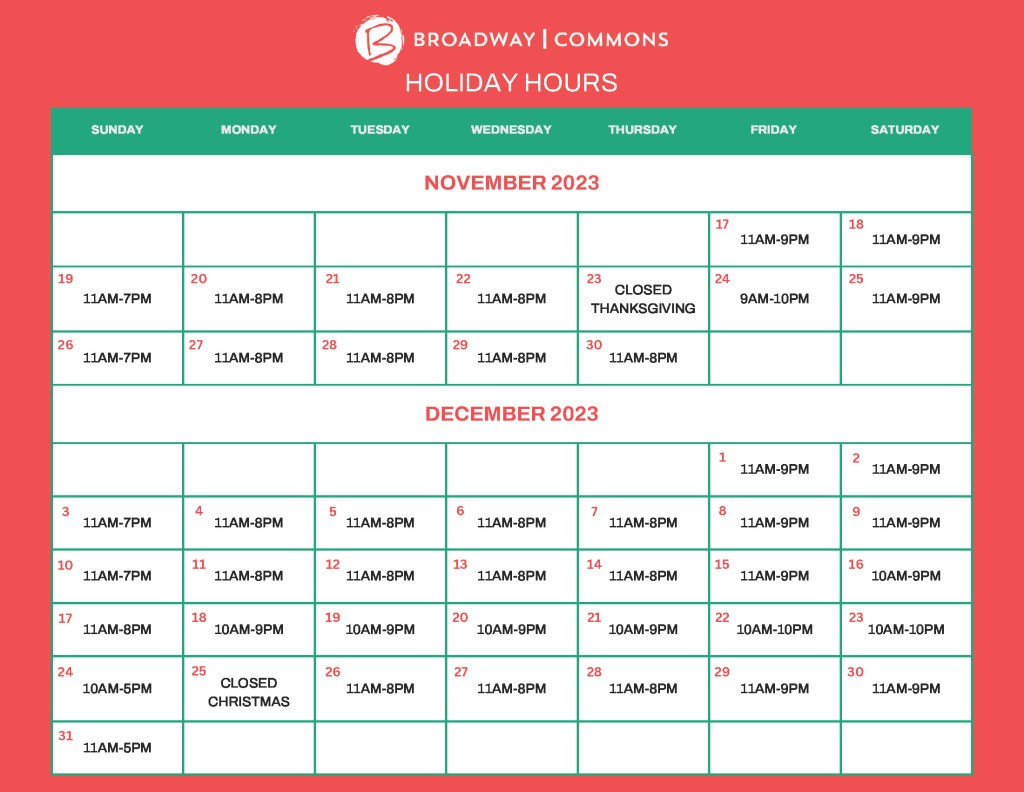 BROADWAY | COMMONS

HOLIDAY HOURS

| SUNDAY | MONDAY | TUESDAY | WEDNESDAY | THURSDAY | FRIDAY | SATURDAY |
|---|---|---|---|---|---|---|
| NOVEMBER 2023 | | | | | | |
| | | | | | 17 11AM-9PM | 18 11AM-9PM |
| 19 11AM-7PM | 20 11AM-8PM | 21 11AM-8PM | 22 11AM-8PM | 23 CLOSED THANKSGIVING | 24 9AM-10PM | 25 11AM-9PM |
| 26 11AM-7PM | 27 11AM-8PM | 28 11AM-8PM | 29 11AM-8PM | 30 11AM-8PM | | |
| DECEMBER 2023 | | | | | | |
| | | | | | 1 11AM-9PM | 2 11AM-9PM |
| 3 11AM-7PM | 4 11AM-8PM | 5 11AM-8PM | 6 11AM-8PM | 7 11AM-8PM | 8 11AM-9PM | 9 11AM-9PM |
| 10 11AM-7PM | 11 11AM-8PM | 12 11AM-8PM | 13 11AM-8PM | 14 11AM-8PM | 15 11AM-9PM | 16 10AM-9PM |
| 17 11AM-8PM | 18 10AM-9PM | 19 10AM-9PM | 20 10AM-9PM | 21 10AM-9PM | 22 10AM-10PM | 23 10AM-10PM |
| 24 10AM-5PM | 25 CLOSED CHRISTMAS | 26 11AM-8PM | 27 11AM-8PM | 28 11AM-8PM | 29 11AM-9PM | 30 11AM-9PM |
| 31 11AM-5PM | | | | | | |